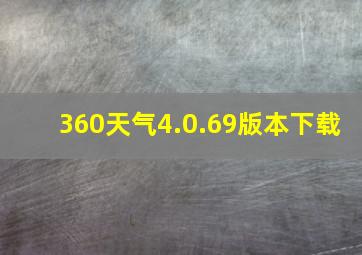 360天气4.0.69版本下载